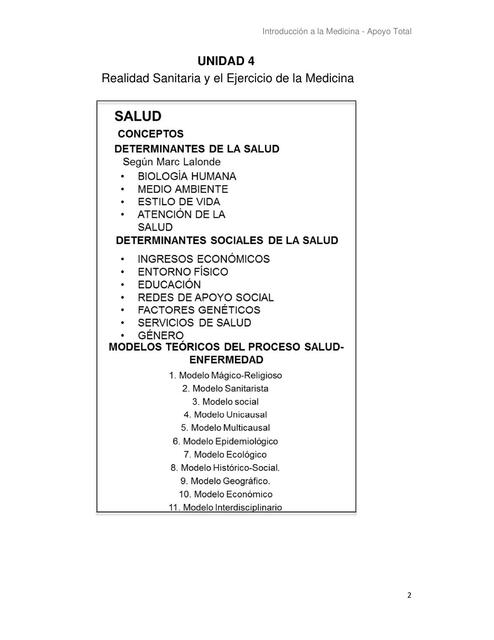 Introducción a la Medicina - Apoyo Total

UNIDAD 4
Realidad Sanitaria y el Ejercicio de la Medicina

SALUD
CONCEPTOS
DETERMINANTES DE LA SALUD
Según Marc Lalonde
• BIOLOGÍA HUMANA
• MEDIO AMBIENTE
• ESTILO DE VIDA
• ATENCIÓN DE LA SALUD
DETERMINANTES SOCIALES DE LA SALUD
• INGRESOS ECONÓMICOS
• ENTORNO FÍSICO
• EDUCACIÓN
• REDES DE APOYO SOCIAL
• FACTORES GENÉTICOS
• SERVICIOS DE SALUD
• GÉNERO
MODELOS TEÓRICOS DEL PROCESO SALUD-ENFERMEDAD
1. Modelo Mágico-Religioso
2. Modelo Sanitarista
3. Modelo social
4. Modelo Unicausal
5. Modelo Multicausal
6. Modelo Epidemiológico
7. Modelo Ecológico
8. Modelo Histórico-Social.
9. Modelo Geográfico.
10. Modelo Económico
11. Modelo Interdisciplinario

2